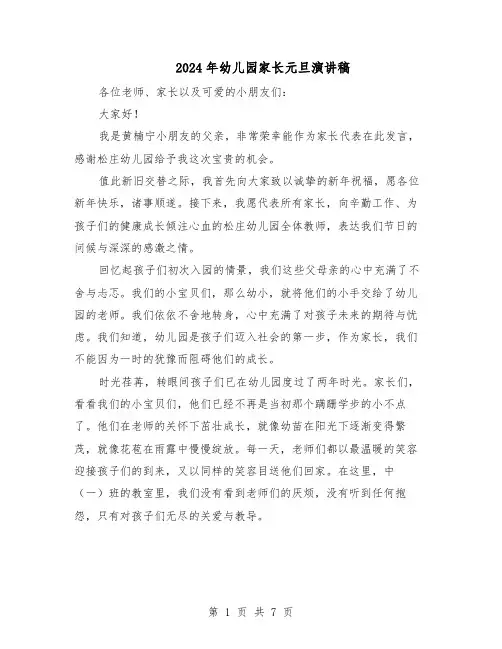 2024年幼儿园家长元旦演讲稿

各位老师、家长以及可爱的小朋友们：

大家好！

我是黄楠宁小朋友的父亲，非常荣幸能作为家长代表在此发言，感谢松庄幼儿园给予我这次宝贵的机会。

值此新旧交替之际，我首先向大家致以诚挚的新年祝福，愿各位新年快乐，诸事顺遂。接下来，我愿代表所有家长，向辛勤工作、为孩子们的健康成长倾注心血的松庄幼儿园全体教师，表达我们节日的问候与深深的感激之情。

回忆起孩子们初次入园的情景，我们这些父母亲的心中充满了不舍与忐忑。我们的小宝贝们，那么幼小，就将他们的小手交给了幼儿园的老师。我们依依不舍地转身，心中充满了对孩子未来的期待与忧虑。我们知道，幼儿园是孩子们迈入社会的第一步，作为家长，我们不能因为一时的犹豫而阻碍他们的成长。

时光荏苒，转眼间孩子们已在幼儿园度过了两年时光。家长们，看看我们的小宝贝们，他们已经不再是当初那个蹒跚学步的小不点了。他们在老师的关怀下茁壮成长，就像幼苗在阳光下逐渐变得繁茂，就像花苞在雨露中慢慢绽放。每一天，老师们都以最温暖的笑容迎接孩子们的到来，又以同样的笑容目送他们回家。在这里，中（一）班的教室里，我们没有看到老师们的厌烦，没有听到任何抱怨，只有对孩子们无尽的关爱与教导。

第 1 页 共 7 页